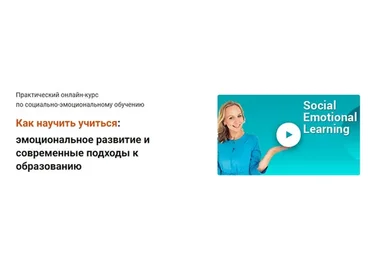 Практический онлайн-курс по социально-эмоциональному обучению

Как научить учиться: эмоциональное развитие и современные подходы к образованию

Social Emotional Learning